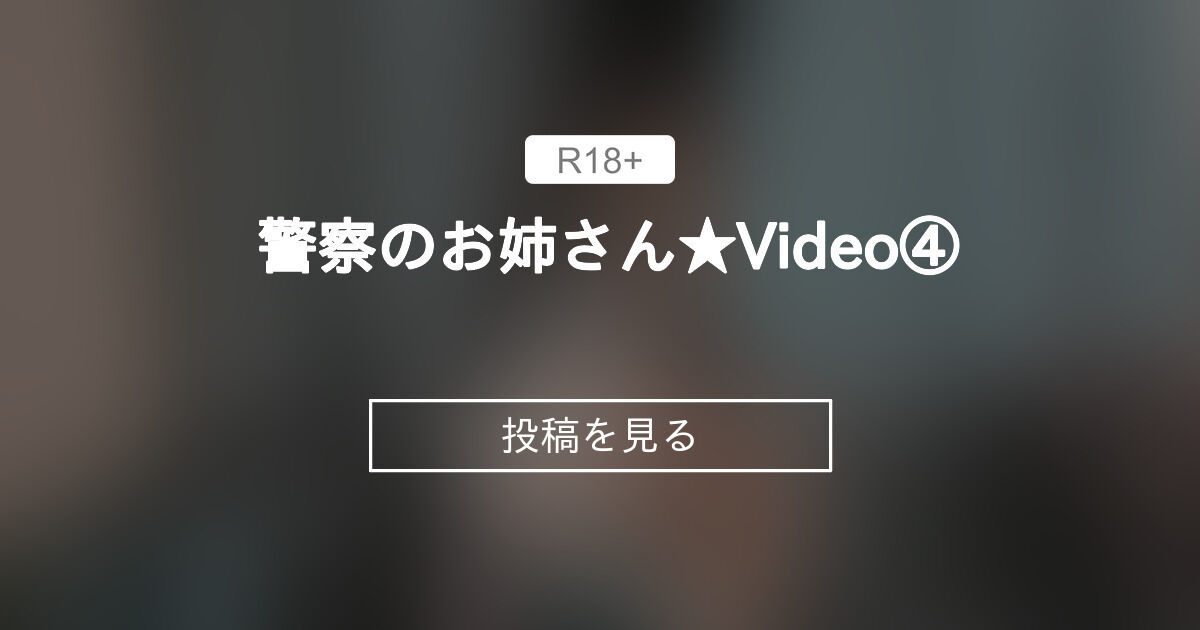 R18+

警察のお姉さん★Video④

投稿を見る